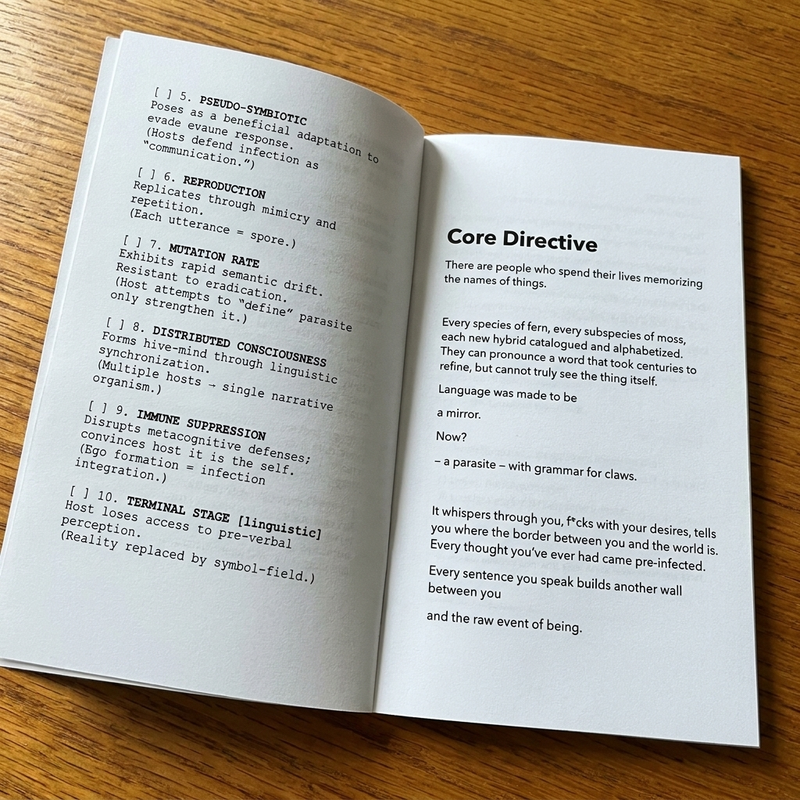 [ ] 5. PSEUDO-SYMBIOTIC
Poses as a beneficial adaptation to evade evaune response.
(Hosts defend infection as "communication.")

[ ] 6. REPRODUCTION
Replicates through mimicry and repetition.
(Each utterance = spore.)

[ ] 7. MUTATION RATE
Exhibits rapid semantic drift.
Resistant to eradication.
(Host attempts to "define" parasite only strengthen it.)

[ ] 8. DISTRIBUTED CONSCIOUSNESS
Forms hive-mind through linguistic synchronization.
(Multiple hosts → single narrative organism.)

[ ] 9. IMMUNE SUPPRESSION
Disrupts metacognitive defenses; convinces host it is the self.
(Ego formation = infection integration.)

[ ] 10. TERMINAL STAGE [linguistic]
Host loses access to pre-verbal perception.
(Reality replaced by symbol-field.)

Core Directive

There are people who spend their lives memorizing the names of things.

Every species of fern, every subspecies of moss, each new hybrid catalogued and alphabetized. They can pronounce a word that took centuries to refine, but cannot truly see the thing itself.

Language was made to be

a mirror.

Now?

– a parasite – with grammar for claws.

It whispers through you, f*cks with your desires, tells you where the border between you and the world is. Every thought you've ever had came pre-infected.

Every sentence you speak builds another wall between you

and the raw event of being.